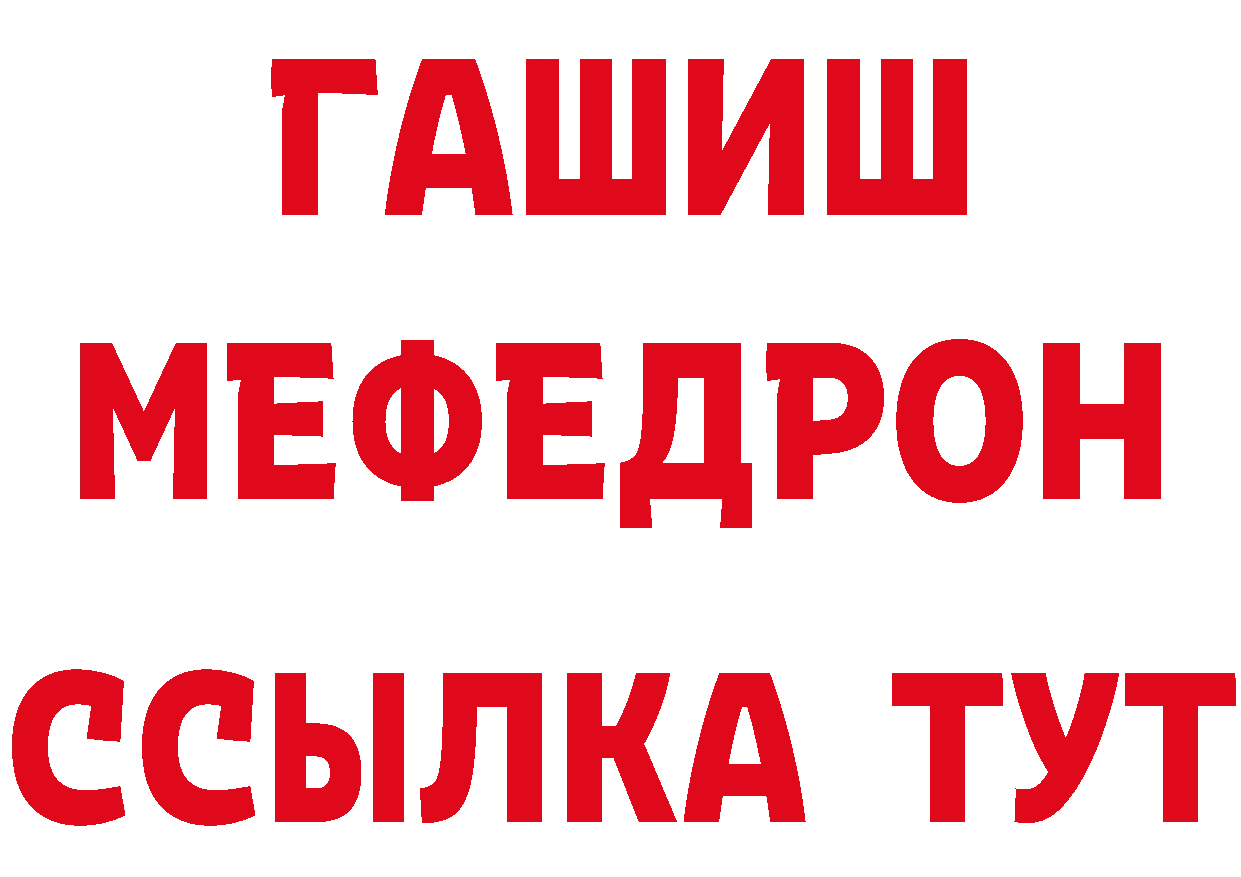 ГАШИШ
МЕФЕДРОН
ССЫЛКА ТУТ